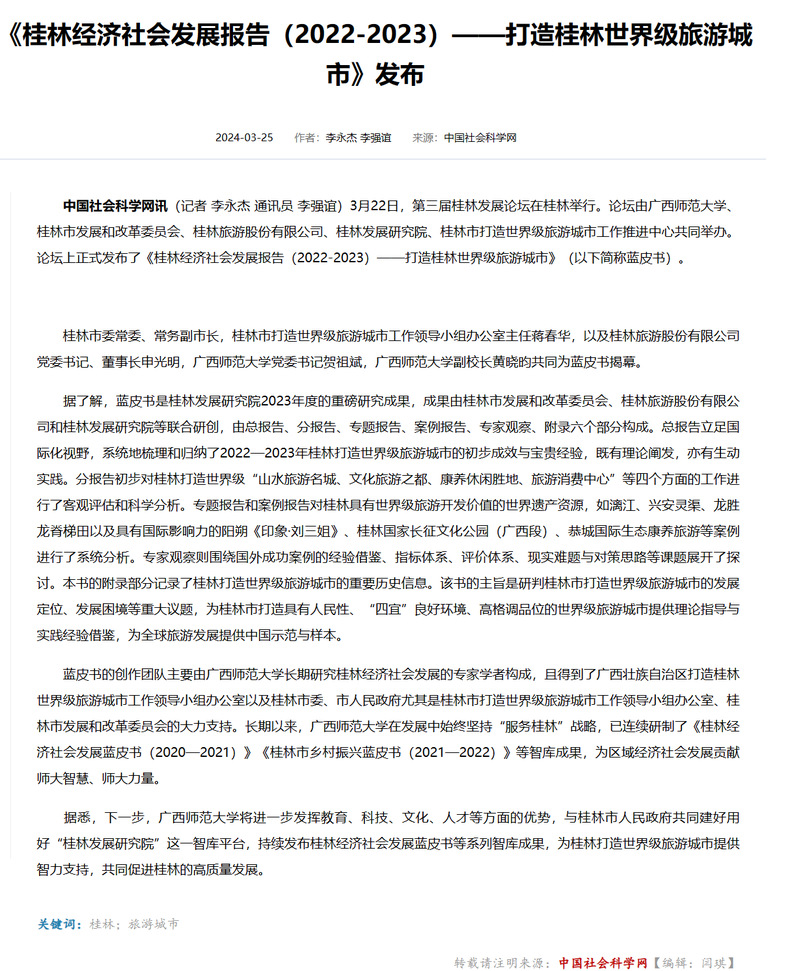 《桂林经济社会发展报告（2022-2023）——打造桂林世界级旅游城市》发布

2024-03-25　作者：李永杰 李强谊　来源：中国社会科学网

中国社会科学网讯（记者 李永杰 通讯员 李强谊）3月22日，第三届桂林发展论坛在桂林举行。论坛由广西师范大学、桂林市发展和改革委员会、桂林旅游股份有限公司、桂林发展研究院、桂林市打造世界级旅游城市工作推进中心共同举办。论坛上正式发布了《桂林经济社会发展报告（2022-2023）——打造桂林世界级旅游城市》（以下简称蓝皮书）。

桂林市委常委、常务副市长，桂林市打造世界级旅游城市工作领导小组办公室主任蒋春华，以及桂林旅游股份有限公司党委书记、董事长申光明，广西师范大学党委书记贺祖斌，广西师范大学副校长黄晓的共同为蓝皮书揭幕。

据了解，蓝皮书是桂林发展研究院2023年度的重磅研究成果，成果由桂林市发展和改革委员会、桂林旅游股份有限公司和桂林发展研究院等联合研创，由总报告、分报告、专题报告、案例报告、专家观察、附录六个部分构成。总报告立足国际化视野，系统地梳理和归纳了2022—2023年桂林打造世界级旅游城市的初步成效与宝贵经验，既有理论阐发，亦有生动实践。分报告初步对桂林打造世界级“山水旅游名城、文化旅游之都、康养休闲胜地、旅游消费中心”等四个方面的工作进行了客观评估和科学分析。专题报告和案例报告对桂林具有世界级旅游开发价值的世界遗产资源，如漓江、兴安灵渠、龙胜龙脊梯田以及具有国际影响力的阳朔《印象·刘三姐》、桂林国家长征文化公园（广西段）、恭城国际生态康养旅游等案例进行了系统分析。专家观察则围绕国外成功案例的经验借鉴、指标体系、评价体系、现实难题与对策思路等课题展开了探讨。本书的附录部分记录了桂林打造世界级旅游城市的重要历史信息。该书的主旨是研判桂林市打造世界级旅游城市的发展定位、发展困境等重大议题，为桂林市打造具有人民性、“四宜”良好环境、高格调品位的世界级旅游城市提供理论指导与实践经验借鉴，为全球旅游发展提供中国示范与样本。

蓝皮书的创作团队主要由广西师范大学长期研究桂林经济社会发展的专家学者构成，且得到了广西壮族自治区打造桂林世界级旅游城市工作领导小组办公室以及桂林市委、市人民政府尤其是桂林市打造世界级旅游城市工作领导小组办公室、桂林市发展和改革委员会的大力支持。长期以来，广西师范大学在发展中始终坚持“服务桂林”战略，已连续研制了《桂林经济社会发展蓝皮书（2020—2021）》《桂林市乡村振兴蓝皮书（2021—2022）》等智库成果，为区域经济社会发展贡献师大智慧、师大力量。

据悉，下一步，广西师范大学将进一步发挥教育、科技、文化、人才等方面的优势，与桂林市人民政府共同建好用好“桂林发展研究院”这一智库平台，持续发布桂林经济社会发展蓝皮书等系列智库成果，为桂林打造世界级旅游城市提供智力支持，共同促进桂林的高质量发展。

关键词：桂林；旅游城市

转载请注明来源：中国社会科学网【编辑：闫琪】